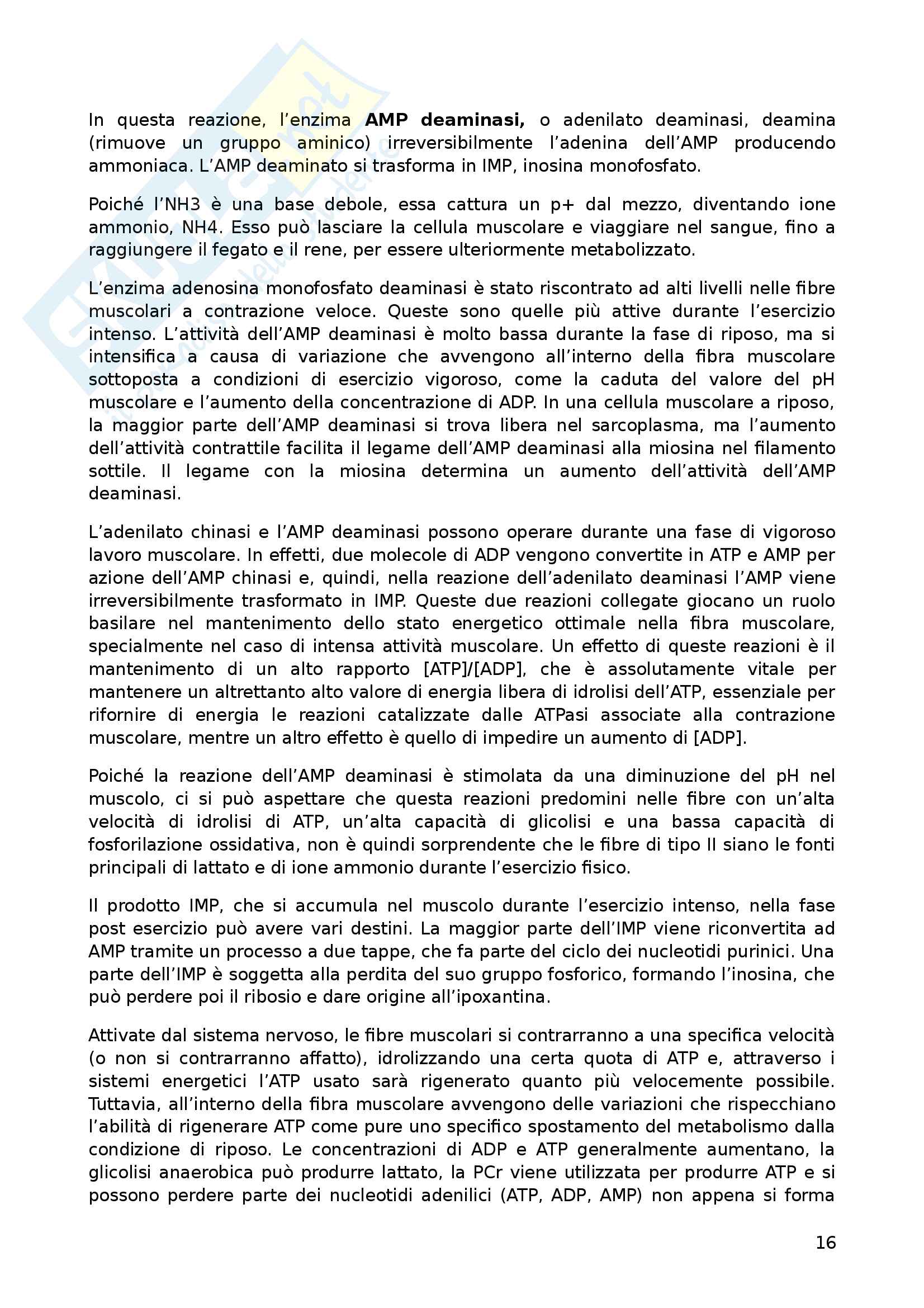 In questa reazione, l'enzima **AMP deaminasi,** o adenilato deaminasi, deamina (rimuove un gruppo aminico) irreversibilmente l'adenina dell'AMP producendo ammoniaca. L'AMP deaminato si trasforma in IMP, inosina monofosfato.

Poiché l'NH3 è una base debole, essa cattura un p+ dal mezzo, diventando ione ammonio, NH4. Esso può lasciare la cellula muscolare e viaggiare nel sangue, fino a raggiungere il fegato e il rene, per essere ulteriormente metabolizzato.

L'enzima adenosina monofosfato deaminasi è stato riscontrato ad alti livelli nelle fibre muscolari a contrazione veloce. Queste sono quelle più attive durante l'esercizio intenso. L'attività dell'AMP deaminasi è molto bassa durante la fase di riposo, ma si intensifica a causa di variazione che avvengono all'interno della fibra muscolare sottoposta a condizioni di esercizio vigoroso, come la caduta del valore del pH muscolare e l'aumento della concentrazione di ADP. In una cellula muscolare a riposo, la maggior parte dell'AMP deaminasi si trova libera nel sarcoplasma, ma l'aumento dell'attività contrattile facilita il legame dell'AMP deaminasi alla miosina nel filamento sottile. Il legame con la miosina determina un aumento dell'attività dell'AMP deaminasi.

L'adenilato chinasi e l'AMP deaminasi possono operare durante una fase di vigoroso lavoro muscolare. In effetti, due molecole di ADP vengono convertite in ATP e AMP per azione dell'AMP chinasi e, quindi, nella reazione dell'adenilato deaminasi l'AMP viene irreversibilmente trasformato in IMP. Queste due reazioni collegate giocano un ruolo basilare nel mantenimento dello stato energetico ottimale nella fibra muscolare, specialmente nel caso di intensa attività muscolare. Un effetto di queste reazioni è il mantenimento di un alto rapporto [ATP]/[ADP], che è assolutamente vitale per mantenere un altrettanto alto valore di energia libera di idrolisi dell'ATP, essenziale per rifornire di energia le reazioni catalizzate dalle ATPasi associate alla contrazione muscolare, mentre un altro effetto è quello di impedire un aumento di [ADP].

Poiché la reazione dell'AMP deaminasi è stimolata da una diminuzione del pH nel muscolo, ci si può aspettare che questa reazioni predomini nelle fibre con un'alta velocità di idrolisi di ATP, un'alta capacità di glicolisi e una bassa capacità di fosforilazione ossidativa, non è quindi sorprendente che le fibre di tipo II siano le fonti principali di lattato e di ione ammonio durante l'esercizio fisico.

Il prodotto IMP, che si accumula nel muscolo durante l'esercizio intenso, nella fase post esercizio può avere vari destini. La maggior parte dell'IMP viene riconvertita ad AMP tramite un processo a due tappe, che fa parte del ciclo dei nucleotidi purinici. Una parte dell'IMP è soggetta alla perdita del suo gruppo fosforico, formando l'inosina, che può perdere poi il ribosio e dare origine all'ipoxantina.

Attivate dal sistema nervoso, le fibre muscolari si contrarranno a una specifica velocità (o non si contrarranno affatto), idrolizzando una certa quota di ATP e, attraverso i sistemi energetici l'ATP usato sarà rigenerato quanto più velocemente possibile. Tuttavia, all'interno della fibra muscolare avvengono delle variazioni che rispecchiano l'abilità di rigenerare ATP come pure uno specifico spostamento del metabolismo dalla condizione di riposo. Le concentrazioni di ADP e ATP generalmente aumentano, la glicolisi anaerobica può produrre lattato, la PCr viene utilizzata per produrre ATP e si possono perdere parte dei nucleotidi adenilici (ATP, ADP, AMP) non appena si forma

16